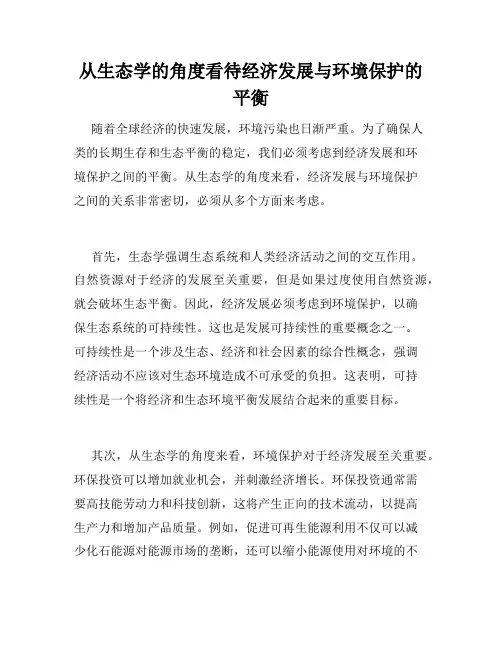 从生态学的角度看待经济发展与环境保护的平衡

随着全球经济的快速发展，环境污染也日渐严重。为了确保人类的长期生存和生态平衡的稳定，我们必须考虑到经济发展和环境保护之间的平衡。从生态学的角度来看，经济发展与环境保护之间的关系非常密切，必须从多个方面来考虑。

首先，生态学强调生态系统和人类经济活动之间的交互作用。自然资源对于经济的发展至关重要，但是如果过度使用自然资源，就会破坏生态平衡。因此，经济发展必须考虑到环境保护，以确保生态系统的可持续性。这也是发展可持续性的重要概念之一。可持续性是一个涉及生态、经济和社会因素的综合性概念，强调经济活动不应该对生态环境造成不可承受的负担。这表明，可持续性是一个将经济和生态环境平衡发展结合起来的重要目标。

其次，从生态学的角度来看，环境保护对于经济发展至关重要。环保投资可以增加就业机会，并刺激经济增长。环保投资通常需要高技能劳动力和科技创新，这将产生正向的技术流动，以提高生产力和增加产品质量。例如，促进可再生能源利用不仅可以减少化石能源对能源市场的垄断，还可以缩小能源使用对环境的不